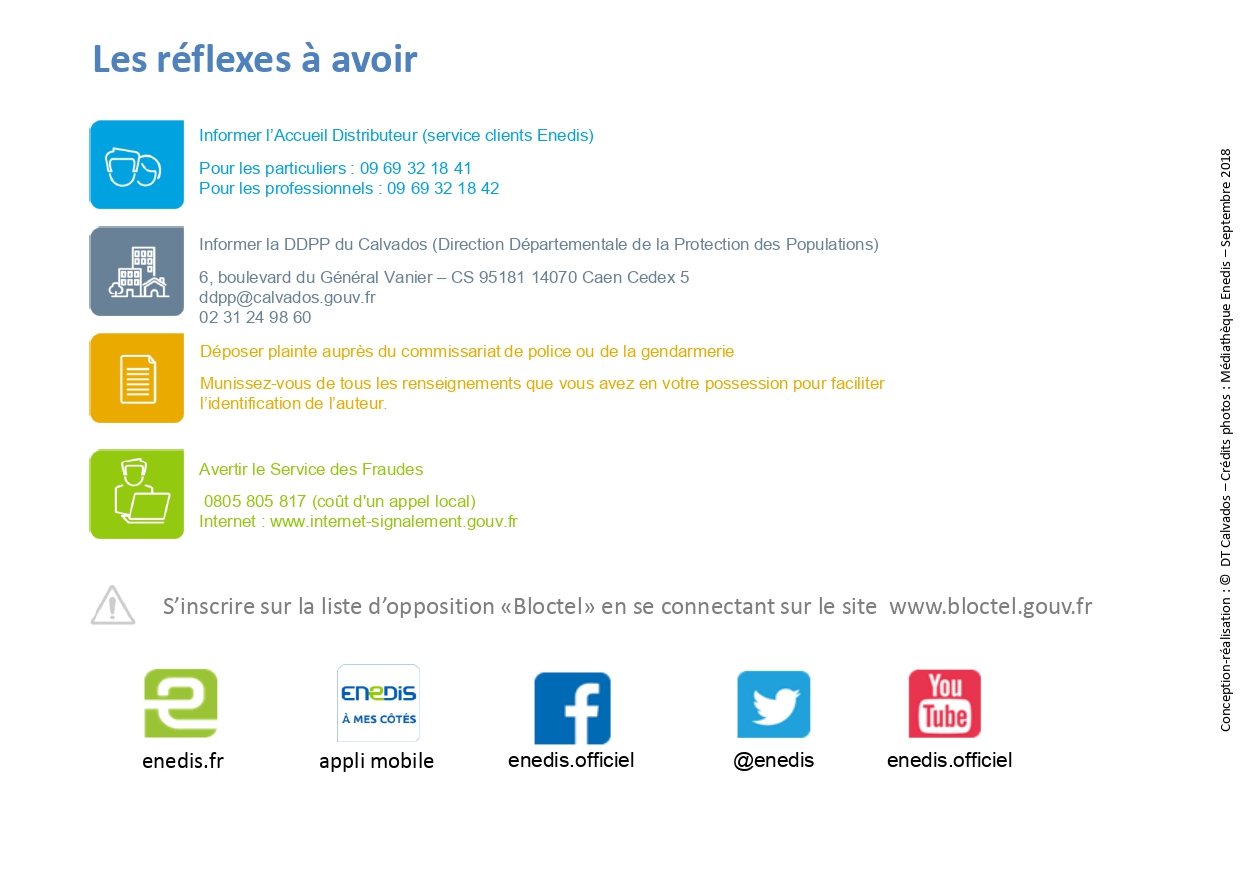 Les réflexes à avoir

Informer l'Accueil Distributeur (service clients Enedis)

Pour les particuliers : 09 69 32 18 41
Pour les professionnels : 09 69 32 18 42

Informer la DDPP du Calvados (Direction Départementale de la Protection des Populations)

6, boulevard du Général Vanier – CS 95181 14070 Caen Cedex 5
ddpp@calvados.gouv.fr
02 31 24 98 60

Déposer plainte auprès du commissariat de police ou de la gendarmerie

Munissez-vous de tous les renseignements que vous avez en votre possession pour faciliter l'identification de l'auteur.

Avertir le Service des Fraudes

0805 805 817 (coût d'un appel local)
Internet : www.internet-signalement.gouv.fr

S'inscrire sur la liste d'opposition «Bloctel» en se connectant sur le site www.bloctel.gouv.fr

enedis.fr

ENEDIS
À MES CÔTÉS
appli mobile

enedis.officiel

@enedis

You Tube
enedis.officiel

Conception-réalisation : © DT Calvados – Crédits photos : Médiathèque Enedis – Septembre 2018